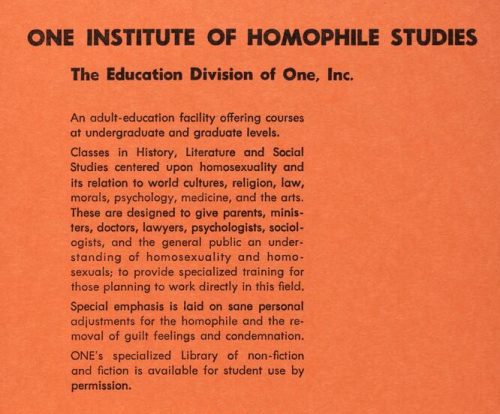 ONE INSTITUTE OF HOMOPHILE STUDIES

The Education Division of One, Inc.

An adult-education facility offering courses at undergraduate and graduate levels.

Classes in History, Literature and Social Studies centered upon homosexuality and its relation to world cultures, religion, law, morals, psychology, medicine, and the arts. These are designed to give parents, ministers, doctors, lawyers, psychologists, sociologists, and the general public an understanding of homosexuality and homosexuals; to provide specialized training for those planning to work directly in this field.

Special emphasis is laid on sane personal adjustments for the homophile and the removal of guilt feelings and condemnation.

ONE's specialized Library of non-fiction and fiction is available for student use by permission.